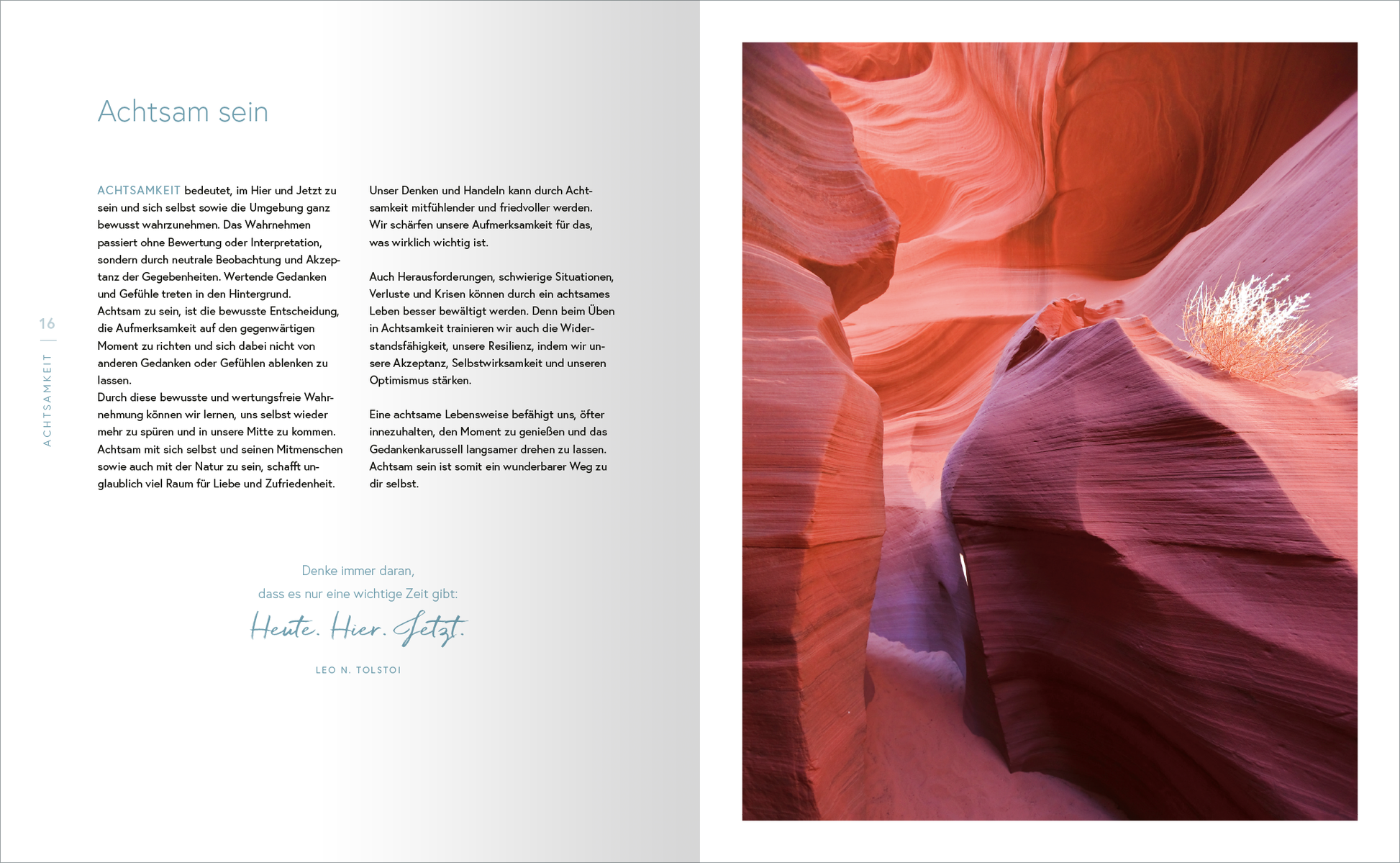 16

ACHTSAMKEIT

Achtsam sein

ACHTSAMKEIT bedeutet, im Hier und Jetzt zu sein und sich selbst sowie die Umgebung ganz bewusst wahrzunehmen. Das Wahrnehmen passiert ohne Bewertung oder Interpretation, sondern durch neutrale Beobachtung und Akzeptanz der Gegebenheiten. Wertende Gedanken und Gefühle treten in den Hintergrund.
Achtsam zu sein, ist die bewusste Entscheidung, die Aufmerksamkeit auf den gegenwärtigen Moment zu richten und sich dabei nicht von anderen Gedanken oder Gefühlen ablenken zu lassen.
Durch diese bewusste und wertungsfreie Wahrnehmung können wir lernen, uns selbst wieder mehr zu spüren und in unsere Mitte zu kommen. Achtsam mit sich selbst und seinen Mitmenschen sowie auch mit der Natur zu sein, schafft unglaublich viel Raum für Liebe und Zufriedenheit.

Unser Denken und Handeln kann durch Achtsamkeit mitfühlender und friedvoller werden. Wir schärfen unsere Aufmerksamkeit für das, was wirklich wichtig ist.

Auch Herausforderungen, schwierige Situationen, Verluste und Krisen können durch ein achtsames Leben besser bewältigt werden. Denn beim Üben in Achtsamkeit trainieren wir auch die Widerstandsfähigkeit, unsere Resilienz, indem wir unsere Akzeptanz, Selbstwirksamkeit und unseren Optimismus stärken.

Eine achtsame Lebensweise befähigt uns, öfter innezuhalten, den Moment zu genießen und das Gedankenkarussell langsamer drehen zu lassen. Achtsam sein ist somit ein wunderbarer Weg zu dir selbst.

Denke immer daran,
dass es nur eine wichtige Zeit gibt:
Heute. Hier. Jetzt.
LEO N. TOLSTOI